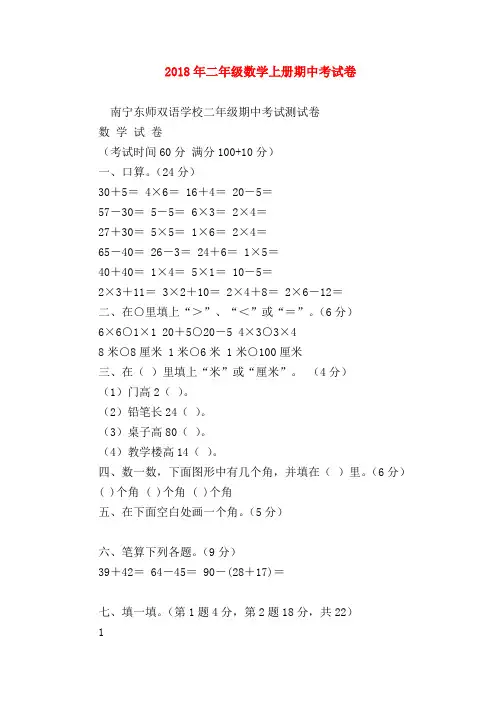 2018年二年级数学上册期中考试卷

南宁东师双语学校二年级期中考试测试卷

数 学 试 卷

（考试时间60分 满分100+10分）

一、口算。（24分）

30＋5＝ 4×6＝ 16＋4＝ 20－5＝

57－30＝ 5－5＝ 6×3＝ 2×4＝

27＋30＝ 5×5＝ 1×6＝ 2×4＝

65－40＝ 26－3＝ 24＋6＝ 1×5＝

40＋40＝ 1×4＝ 5×1＝ 10－5＝

2×3＋11＝ 3×2＋10＝ 2×4＋8＝ 2×6－12＝

二、在○里填上“＞”、“＜”或“＝”。（6分）

6×6○1×1 20＋5○20－5 4×3○3×4

8米○8厘米 1米○6米 1米○100厘米

三、在（ ）里填上“米”或“厘米”。 （4分）

（1）门高2（ ）。

（2）铅笔长24（ ）。

（3）桌子高80（ ）。

（4）教学楼高14（ ）。

四、数一数，下面图形中有几个角，并填在（ ）里。（6分）

( )个角 ( )个角 ( )个角

五、在下面空白处画一个角。（5分）

六、笔算下列各题。（9分）

39＋42＝ 64－45＝ 90－(28＋17)＝

七、填一填。（第1题4分，第2题18分，共22)

1